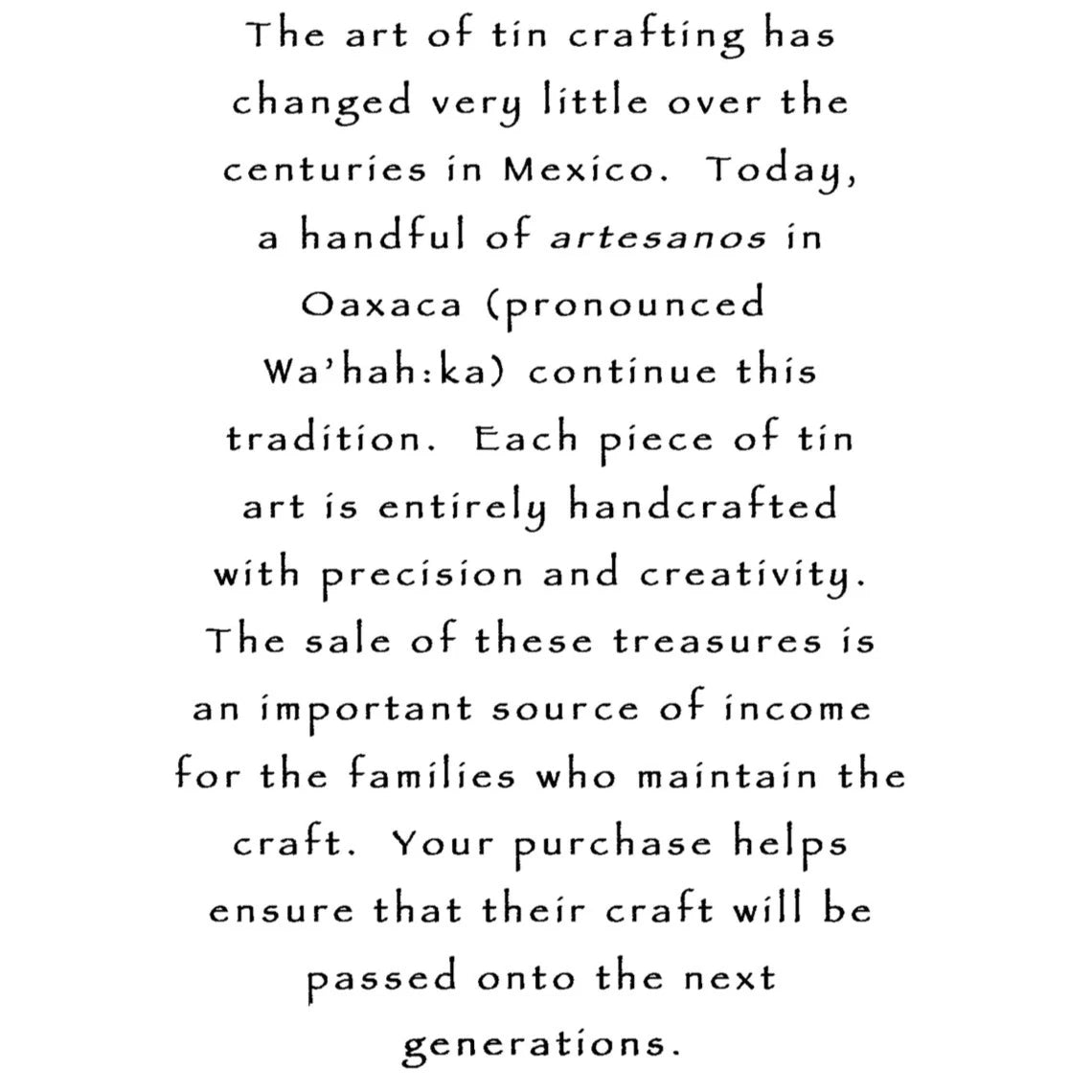 The art of tin crafting has changed very little over the centuries in Mexico. Today, a handful of artesanos in Oaxaca (pronounced Wa'hah:ka) continue this tradition. Each piece of tin art is entirely handcrafted with precision and creativity. The sale of these treasures is an important source of income for the families who maintain the craft. Your purchase helps ensure that their craft will be passed onto the next generations.